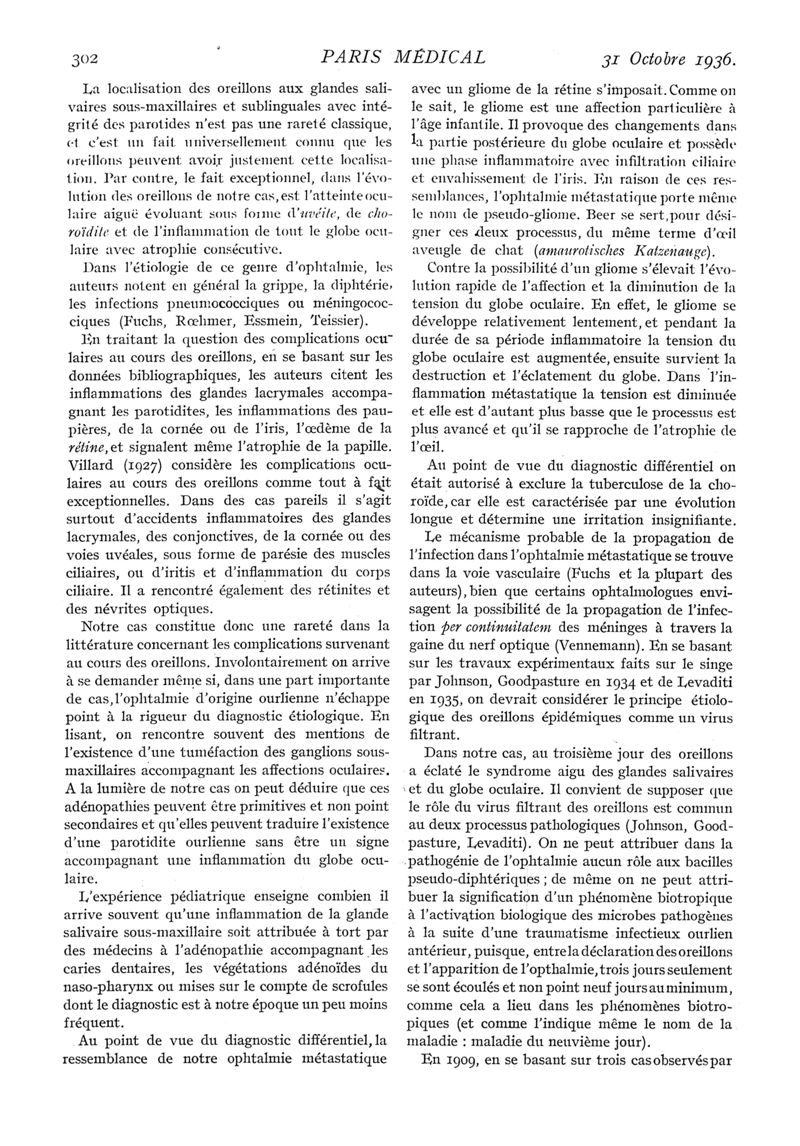 302 PARIS MÉDICAL 31 Octobre 1936.

La localisation des oreillons aux glandes salivaires sous-maxillaires et sublinguales avec intégrité des parotides n'est pas une rareté classique, et c'est un fait universellement connu que les oreillons peuvent avoir justement cette localisation. Par contre, le fait exceptionnel, dans l'évolution des oreillons de notre cas, est l'atteinte oculaire aiguë évoluant sous forme d'uvéite, de choroïdite et de l'inflammation de tout le globe oculaire avec atrophie consécutive.

Dans l'étiologie de ce genre d'ophtalmie, les auteurs notent en général la grippe, la diphtérie, les infections pneumococciques ou méningococciques (Fuchs, Rœhmer, Essmein, Teissier).

En traitant la question des complications oculaires au cours des oreillons, en se basant sur les données bibliographiques, les auteurs citent les inflammations des glandes lacrymales accompagnant les parotidites, les inflammations des paupières, de la cornée ou de l'iris, l'œdème de la rétine, et signalent même l'atrophie de la papille. Villard (1927) considère les complications oculaires au cours des oreillons comme tout à fait exceptionnelles. Dans des cas pareils il s'agit surtout d'accidents inflammatoires des glandes lacrymales, des conjonctives, de la cornée ou des voies uvéales, sous forme de parésie des muscles ciliaires, ou d'iritis et d'inflammation du corps ciliaire. Il a rencontré également des rétinites et des névrites optiques.

Notre cas constitue donc une rareté dans la littérature concernant les complications survenant au cours des oreillons. Involontairement on arrive à se demander même si, dans une part importante de cas, l'ophtalmie d'origine ourlienne n'échappe point à la rigueur du diagnostic étiologique. En lisant, on rencontre souvent des mentions de l'existence d'une tuméfaction des ganglions sous-maxillaires accompagnant les affections oculaires. A la lumière de notre cas on peut déduire que ces adénopathies peuvent être primitives et non point secondaires et qu'elles peuvent traduire l'existence d'une parotidite ourlienne sans être un signe accompagnant une inflammation du globe oculaire.

L'expérience pédiatrique enseigne combien il arrive souvent qu'une inflammation de la glande salivaire sous-maxillaire soit attribuée à tort par des médecins à l'adénopathie accompagnant les caries dentaires, les végétations adénoïdes du naso-pharynx ou mises sur le compte de scrofules dont le diagnostic est à notre époque un peu moins fréquent.

Au point de vue du diagnostic différentiel, la ressemblance de notre ophtalmie métastatique avec un gliome de la rétine s'imposait. Comme on le sait, le gliome est une affection particulière à l'âge infantile. Il provoque des changements dans la partie postérieure du globe oculaire et possède une phase inflammatoire avec infiltration ciliaire et envahissement de l'iris. En raison de ces ressemblances, l'ophtalmie métastatique porte même le nom de pseudo-gliome. Beer se sert, pour désigner ces deux processus, du même terme d'œil aveugle de chat (amaurotisches Katzenauge).

Contre la possibilité d'un gliome s'élevait l'évolution rapide de l'affection et la diminution de la tension du globe oculaire. En effet, le gliome se développe relativement lentement, et pendant la durée de sa période inflammatoire la tension du globe oculaire est augmentée, ensuite survient la destruction et l'éclatement du globe. Dans l'inflammation métastatique la tension est diminuée et elle est d'autant plus basse que le processus est plus avancé et qu'il se rapproche de l'atrophie de l'œil.

Au point de vue du diagnostic différentiel on était autorisé à exclure la tuberculose de la choroïde, car elle est caractérisée par une évolution longue et détermine une irritation insignifiante.

Le mécanisme probable de la propagation de l'infection dans l'ophtalmie métastatique se trouve dans la voie vasculaire (Fuchs et la plupart des auteurs), bien que certains ophtalmologues envisagent la possibilité de la propagation de l'infection per continuitatem des méninges à travers la gaine du nerf optique (Vennemann). En se basant sur les travaux expérimentaux faits sur le singe par Johnson, Goodpasture en 1934 et de Levaditi en 1935, on devrait considérer le principe étiologique des oreillons épidémiques comme un virus filtrant.

Dans notre cas, au troisième jour des oreillons a éclaté le syndrome aigu des glandes salivaires et du globe oculaire. Il convient de supposer que le rôle du virus filtrant des oreillons est commun au deux processus pathologiques (Johnson, Goodpasture, Levaditi). On ne peut attribuer dans la pathogénie de l'ophtalmie aucun rôle aux bacilles pseudo-diphtériques ; de même on ne peut attribuer la signification d'un phénomène biotropique à l'activation biologique des microbes pathogènes à la suite d'une traumatisme infectieux ourlien antérieur, puisque, entre la déclaration des oreillons et l'apparition de l'opthalmie, trois jours seulement se sont écoulés et non point neuf jours au minimum, comme cela a lieu dans les phénomènes biotropiques (et comme l'indique même le nom de la maladie : maladie du neuvième jour).

En 1909, en se basant sur trois cas observés par